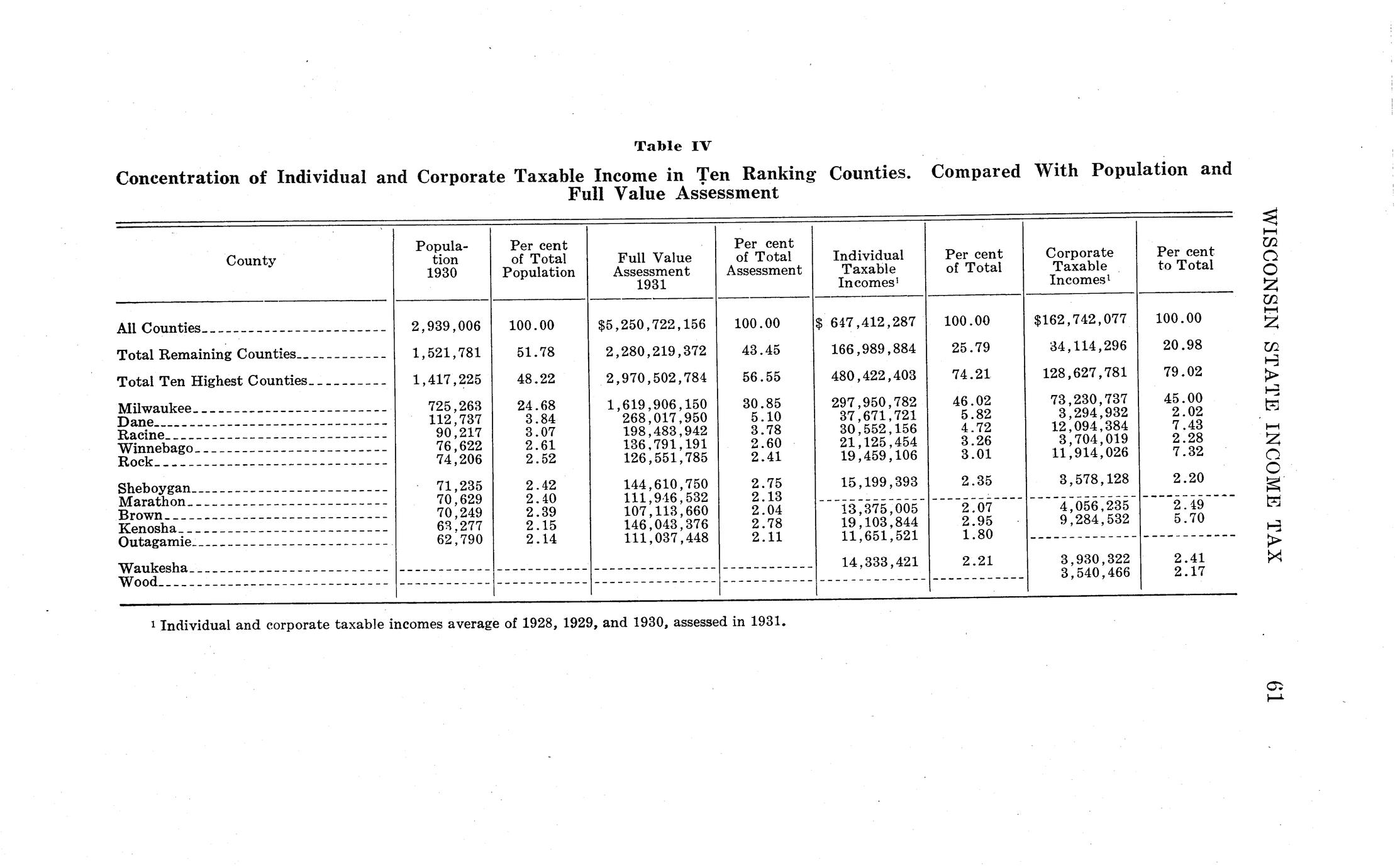 Table IV

Concentration of Individual and Corporate Taxable Income in Ten Ranking Counties. Compared With Population and Full Value Assessment

| County | Population 1930 | Per cent of Total Population | Full Value Assessment 1931 | Per cent of Total Assessment | Individual Taxable Incomes¹ | Per cent of Total | Corporate Taxable Incomes¹ | Per cent to Total |
|---|---|---|---|---|---|---|---|---|
| All Counties | 2,939,006 | 100.00 | $5,250,722,156 | 100.00 | $ 647,412,287 | 100.00 | $162,742,077 | 100.00 |
| Total Remaining Counties | 1,521,781 | 51.78 | 2,280,219,372 | 43.45 | 166,989,884 | 25.79 | 34,114,296 | 20.98 |
| Total Ten Highest Counties | 1,417,225 | 48.22 | 2,970,502,784 | 56.55 | 480,422,403 | 74.21 | 128,627,781 | 79.02 |
| Milwaukee | 725,263 | 24.68 | 1,619,906,150 | 30.85 | 297,950,782 | 46.02 | 73,230,737 | 45.00 |
| Dane | 112,737 | 3.84 | 268,017,950 | 5.10 | 37,671,721 | 5.82 | 3,294,932 | 2.02 |
| Racine | 90,217 | 3.07 | 198,483,942 | 3.78 | 30,552,156 | 4.72 | 12,094,384 | 7.43 |
| Winnebago | 76,622 | 2.61 | 136,791,191 | 2.60 | 21,125,454 | 3.26 | 3,704,019 | 2.28 |
| Rock | 74,206 | 2.52 | 126,551,785 | 2.41 | 19,459,106 | 3.01 | 11,914,026 | 7.32 |
| Sheboygan | 71,235 | 2.42 | 144,610,750 | 2.75 | 15,199,393 | 2.35 | 3,578,128 | 2.20 |
| Marathon | 70,629 | 2.40 | 111,946,532 | 2.13 | | | | |
| Brown | 70,249 | 2.39 | 107,113,660 | 2.04 | 13,375,005 | 2.07 | 4,056,235 | 2.49 |
| Kenosha | 63,277 | 2.15 | 146,043,376 | 2.78 | 19,103,844 | 2.95 | 9,284,532 | 5.70 |
| Outagamie | 62,790 | 2.14 | 111,037,448 | 2.11 | 11,651,521 | 1.80 | | |
| Waukesha | | | | | 14,333,421 | 2.21 | 3,930,322 | 2.41 |
| Wood | | | | | | | 3,540,466 | 2.17 |

¹ Individual and corporate taxable incomes average of 1928, 1929, and 1930, assessed in 1931.

WISCONSIN STATE INCOME TAX

61